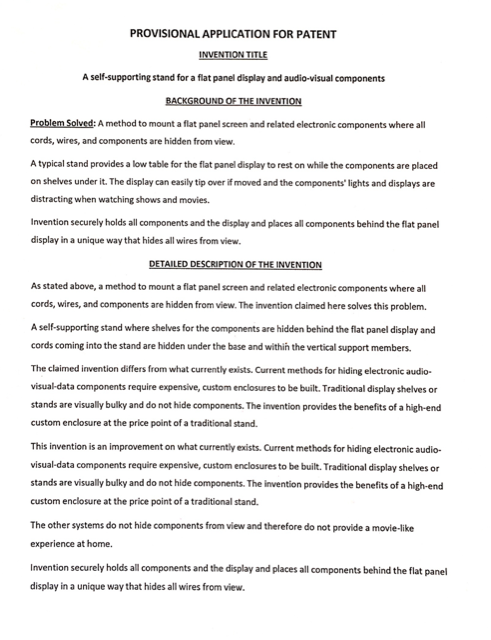 PROVISIONAL APPLICATION FOR PATENT

INVENTION TITLE

A self-supporting stand for a flat panel display and audio-visual components

BACKGROUND OF THE INVENTION

Problem Solved: A method to mount a flat panel screen and related electronic components where all cords, wires, and components are hidden from view.

A typical stand provides a low table for the flat panel display to rest on while the components are placed on shelves under it. The display can easily tip over if moved and the components' lights and displays are distracting when watching shows and movies.

Invention securely holds all components and the display and places all components behind the flat panel display in a unique way that hides all wires from view.

DETAILED DESCRIPTION OF THE INVENTION

As stated above, a method to mount a flat panel screen and related electronic components where all cords, wires, and components are hidden from view. The invention claimed here solves this problem.

A self-supporting stand where shelves for the components are hidden behind the flat panel display and cords coming into the stand are hidden under the base and within the vertical support members.

The claimed invention differs from what currently exists. Current methods for hiding electronic audio-visual-data components require expensive, custom enclosures to be built. Traditional display shelves or stands are visually bulky and do not hide components. The invention provides the benefits of a high-end custom enclosure at the price point of a traditional stand.

This invention is an improvement on what currently exists. Current methods for hiding electronic audio-visual-data components require expensive, custom enclosures to be built. Traditional display shelves or stands are visually bulky and do not hide components. The invention provides the benefits of a high-end custom enclosure at the price point of a traditional stand.

The other systems do not hide components from view and therefore do not provide a movie-like experience at home.

Invention securely holds all components and the display and places all components behind the flat panel display in a unique way that hides all wires from view.